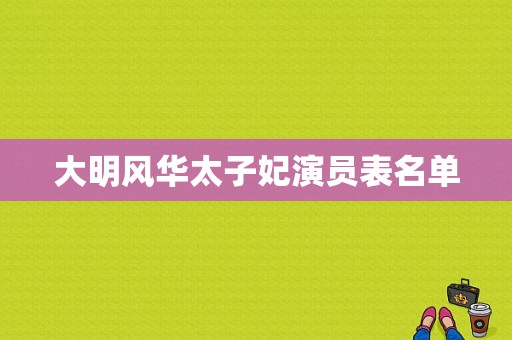 大明风华太子妃演员表名单